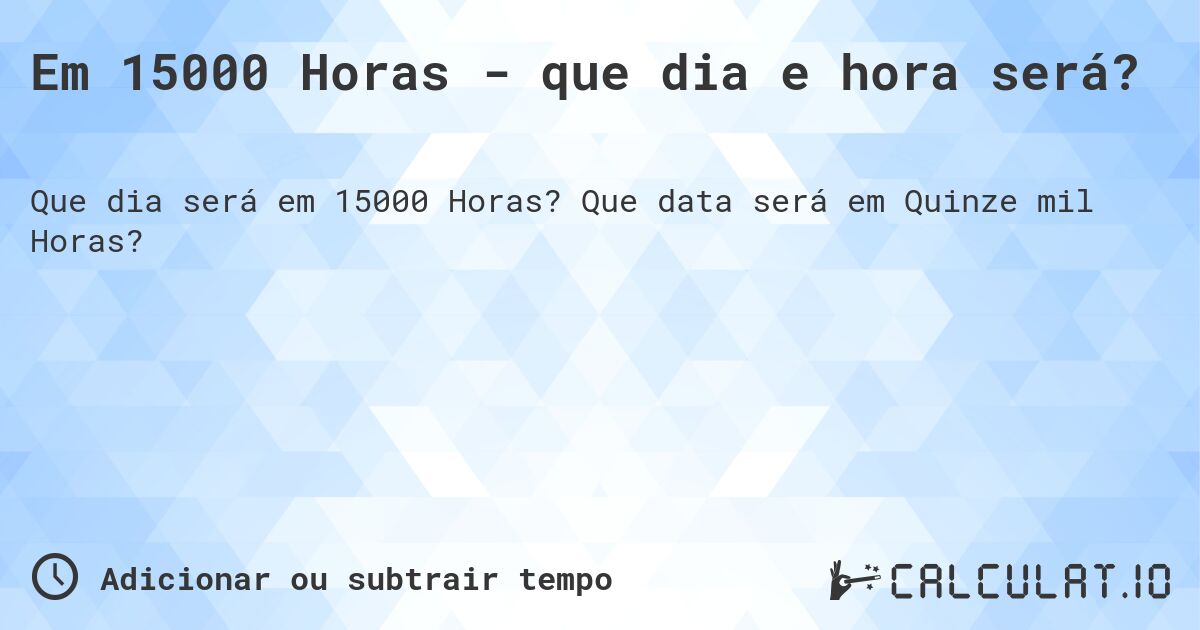 Em 15000 Horas - que dia e hora será?

Que dia será em 15000 Horas? Que data será em Quinze mil Horas?

Adicionar ou subtrair tempo

CALCULAT.IO